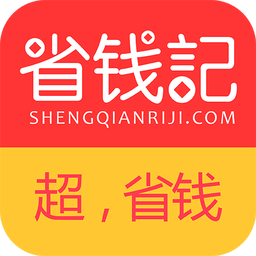 省钱記
SHENGQIANRIJI.COM

超，省钱